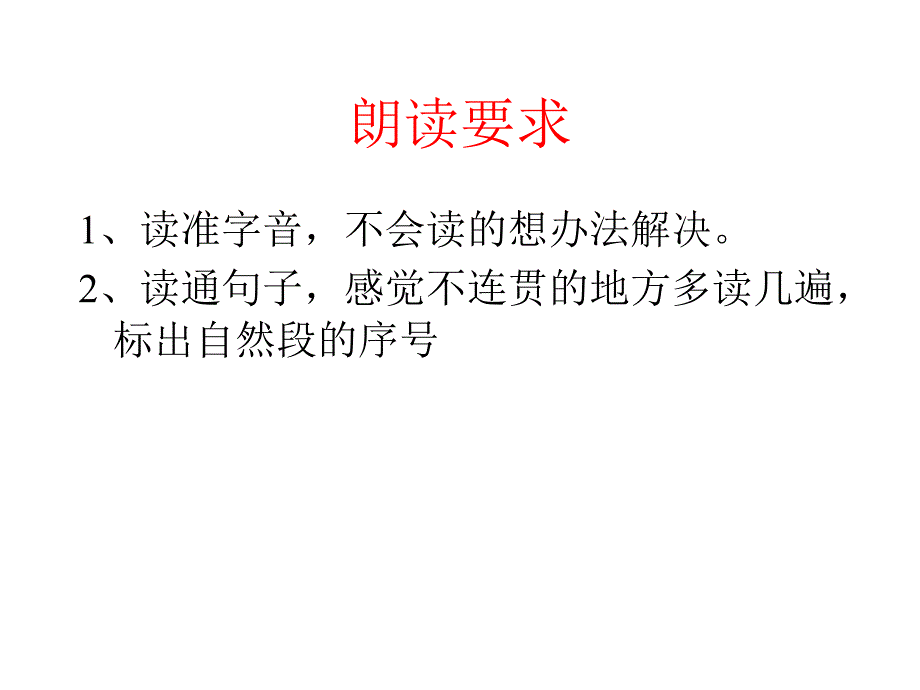 朗读要求

1、读准字音，不会读的想办法解决。

2、读通句子，感觉不连贯的地方多读几遍，标出自然段的序号